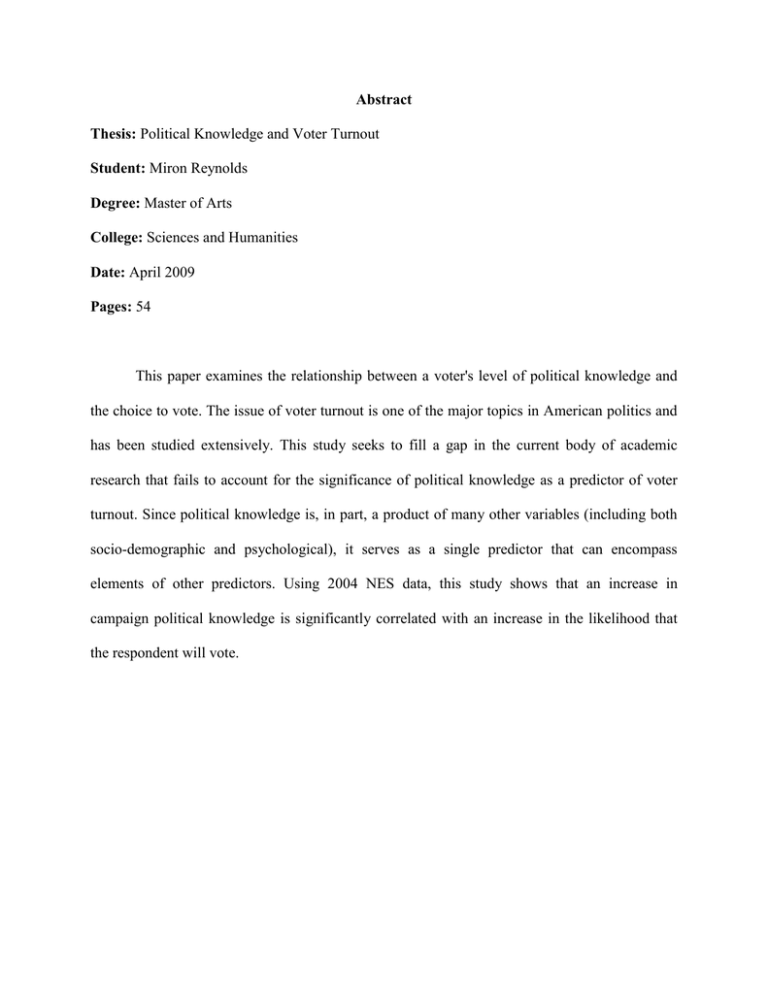 Abstract

Thesis: Political Knowledge and Voter Turnout

Student: Miron Reynolds

Degree: Master of Arts

College: Sciences and Humanities

Date: April 2009

Pages: 54

This paper examines the relationship between a voter's level of political knowledge and the choice to vote. The issue of voter turnout is one of the major topics in American politics and has been studied extensively. This study seeks to fill a gap in the current body of academic research that fails to account for the significance of political knowledge as a predictor of voter turnout. Since political knowledge is, in part, a product of many other variables (including both socio-demographic and psychological), it serves as a single predictor that can encompass elements of other predictors. Using 2004 NES data, this study shows that an increase in campaign political knowledge is significantly correlated with an increase in the likelihood that the respondent will vote.